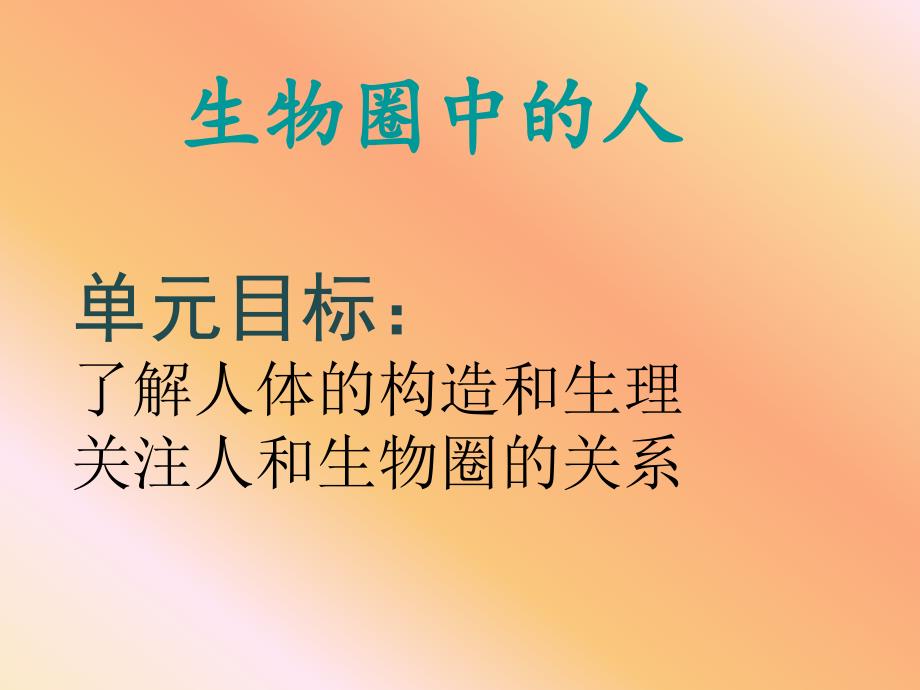 生物圈中的人

单元目标：
了解人体的构造和生理
关注人和生物圈的关系